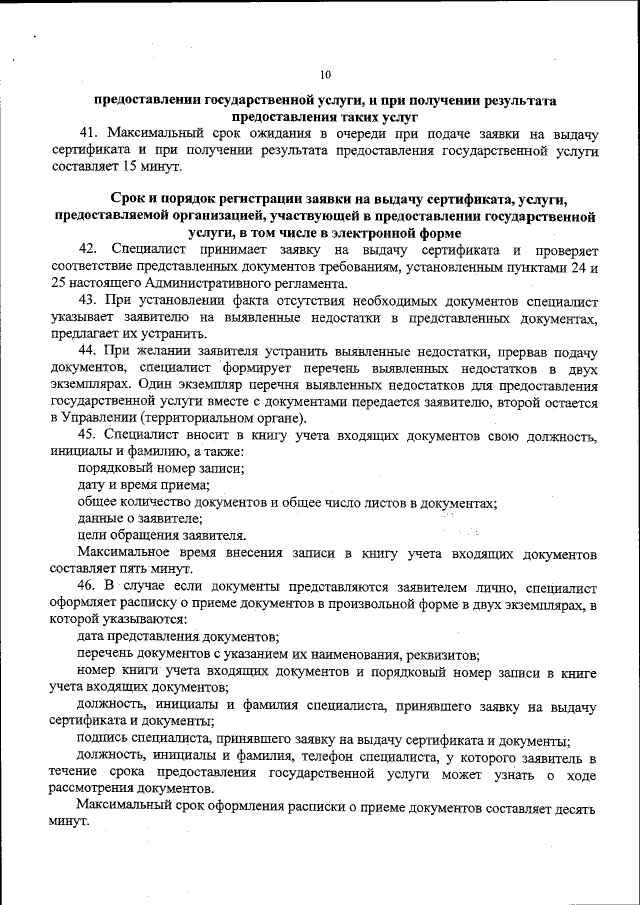 10

предоставлении государственной услуги, и при получении результата предоставления таких услуг

41. Максимальный срок ожидания в очереди при подаче заявки на выдачу сертификата и при получении результата предоставления государственной услуги составляет 15 минут.

Срок и порядок регистрации заявки на выдачу сертификата, услуги, предоставляемой организацией, участвующей в предоставлении государственной услуги, в том числе в электронной форме

42. Специалист принимает заявку на выдачу сертификата и проверяет соответствие представленных документов требованиям, установленным пунктами 24 и 25 настоящего Административного регламента.

43. При установлении факта отсутствия необходимых документов специалист указывает заявителю на выявленные недостатки в представленных документах, предлагает их устранить.

44. При желании заявителя устранить выявленные недостатки, прервав подачу документов, специалист формирует перечень выявленных недостатков в двух экземплярах. Один экземпляр перечня выявленных недостатков для предоставления государственной услуги вместе с документами передается заявителю, второй остается в Управлении (территориальном органе).

45. Специалист вносит в книгу учета входящих документов свою должность, инициалы и фамилию, а также:

порядковый номер записи;

дату и время приема;

общее количество документов и общее число листов в документах;

данные о заявителе;

цели обращения заявителя.

Максимальное время внесения записи в книгу учета входящих документов составляет пять минут.

46. В случае если документы представляются заявителем лично, специалист оформляет расписку о приеме документов в произвольной форме в двух экземплярах, в которой указываются:

дата представления документов;

перечень документов с указанием их наименования, реквизитов;

номер книги учета входящих документов и порядковый номер записи в книге учета входящих документов;

должность, инициалы и фамилия специалиста, принявшего заявку на выдачу сертификата и документы;

подпись специалиста, принявшего заявку на выдачу сертификата и документы;

должность, инициалы и фамилия, телефон специалиста, у которого заявитель в течение срока предоставления государственной услуги может узнать о ходе рассмотрения документов.

Максимальный срок оформления расписки о приеме документов составляет десять минут.